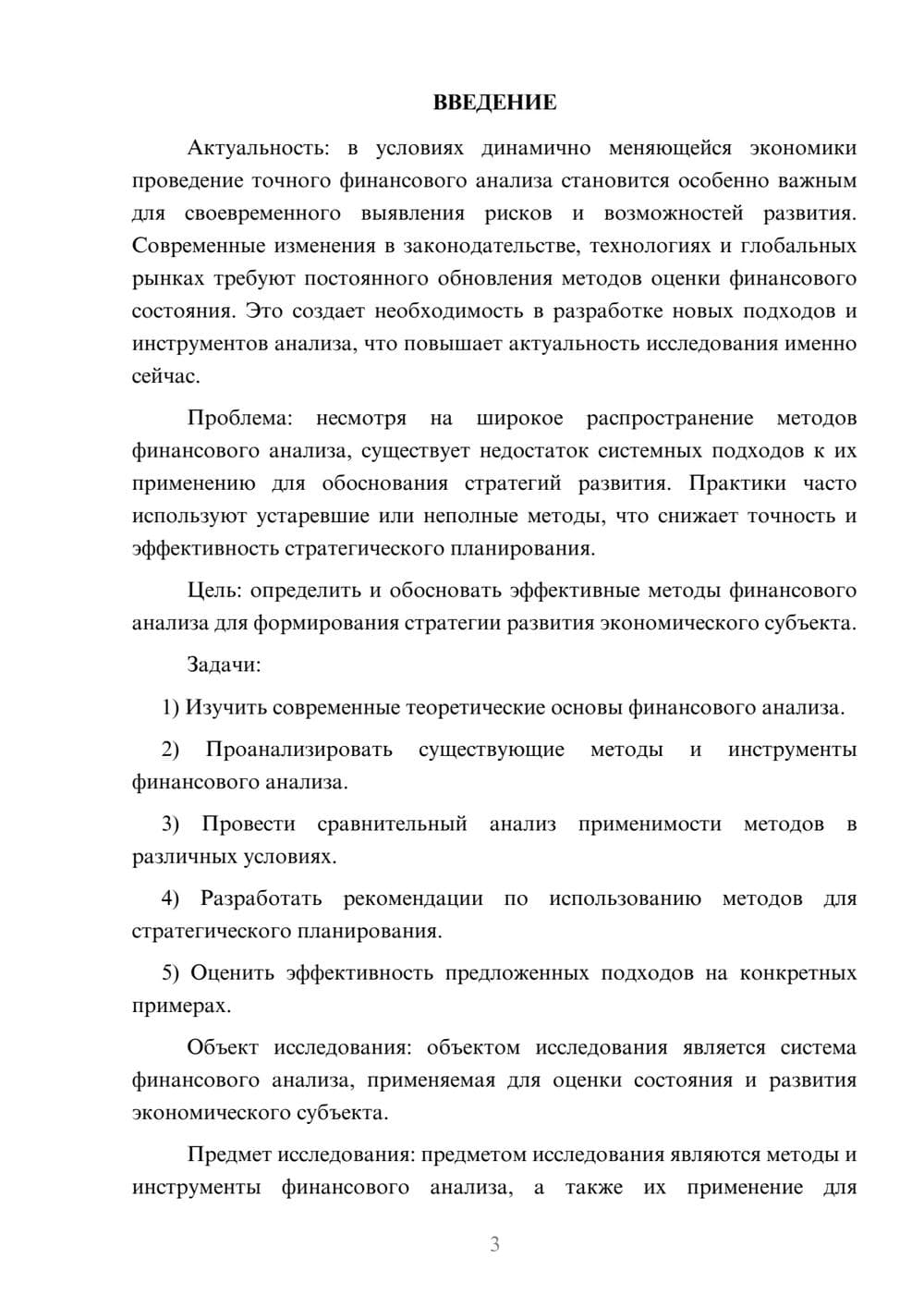 ВВЕДЕНИЕ

Актуальность: в условиях динамично меняющейся экономики проведение точного финансового анализа становится особенно важным для своевременного выявления рисков и возможностей развития. Современные изменения в законодательстве, технологиях и глобальных рынках требуют постоянного обновления методов оценки финансового состояния. Это создает необходимость в разработке новых подходов и инструментов анализа, что повышает актуальность исследования именно сейчас.

Проблема: несмотря на широкое распространение методов финансового анализа, существует недостаток системных подходов к их применению для обоснования стратегий развития. Практики часто используют устаревшие или неполные методы, что снижает точность и эффективность стратегического планирования.

Цель: определить и обосновать эффективные методы финансового анализа для формирования стратегии развития экономического субъекта.

Задачи:

1) Изучить современные теоретические основы финансового анализа.

2) Проанализировать существующие методы и инструменты финансового анализа.

3) Провести сравнительный анализ применимости методов в различных условиях.

4) Разработать рекомендации по использованию методов для стратегического планирования.

5) Оценить эффективность предложенных подходов на конкретных примерах.

Объект исследования: объектом исследования является система финансового анализа, применяемая для оценки состояния и развития экономического субъекта.

Предмет исследования: предметом исследования являются методы и инструменты финансового анализа, а также их применение для

3